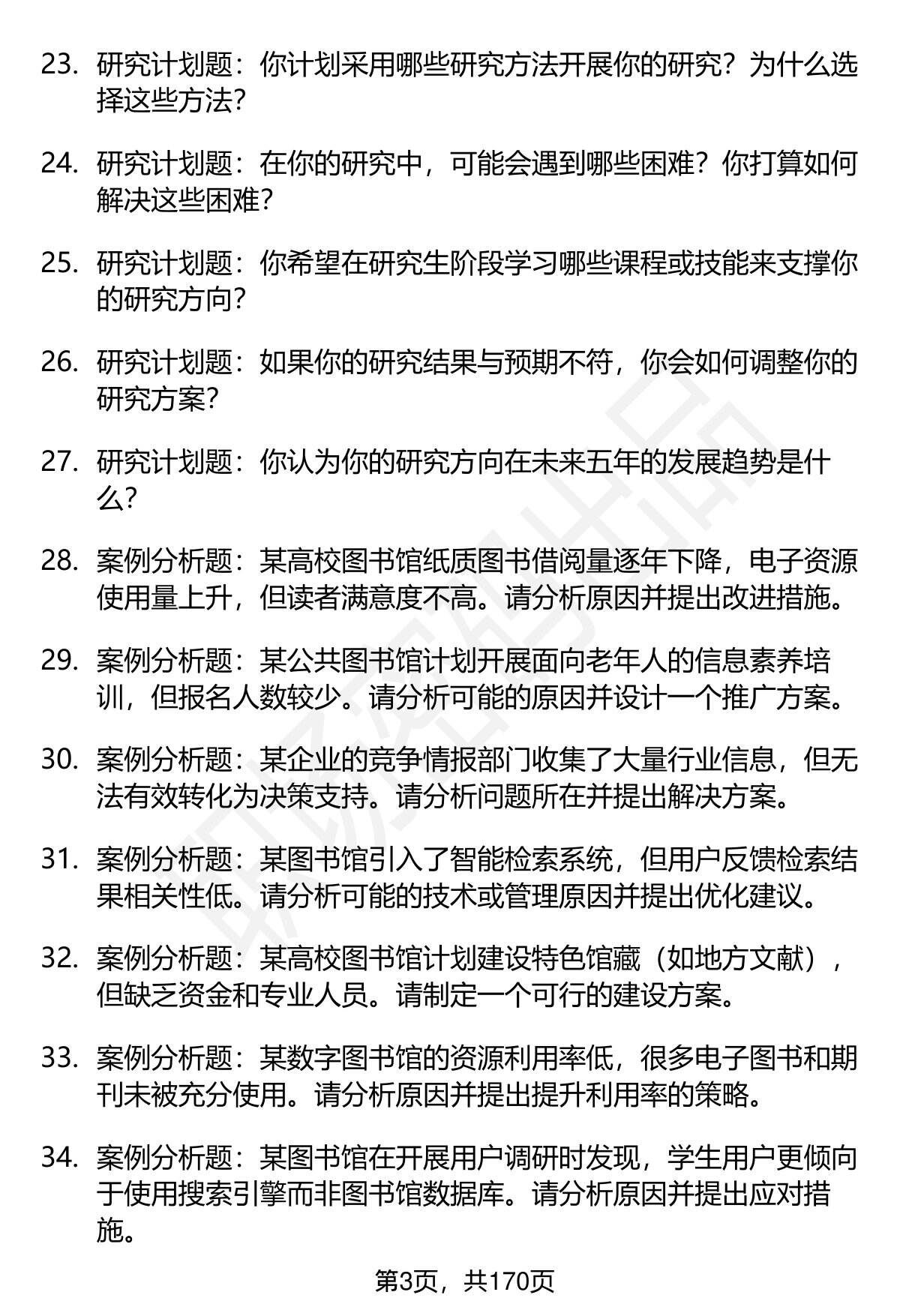 23. 研究计划题：你计划采用哪些研究方法开展你的研究？为什么选择这些方法？

24. 研究计划题：在你的研究中，可能会遇到哪些困难？你打算如何解决这些困难？

25. 研究计划题：你希望在研究生阶段学习哪些课程或技能来支撑你的研究方向？

26. 研究计划题：如果你的研究结果与预期不符，你会如何调整你的研究方案？

27. 研究计划题：你认为你的研究方向在未来五年的发展趋势是什么？

28. 案例分析题：某高校图书馆纸质图书借阅量逐年下降，电子资源使用量上升，但读者满意度不高。请分析原因并提出改进措施。

29. 案例分析题：某公共图书馆计划开展面向老年人的信息素养培训，但报名人数较少。请分析可能的原因并设计一个推广方案。

30. 案例分析题：某企业的竞争情报部门收集了大量行业信息，但无法有效转化为决策支持。请分析问题所在并提出解决方案。

31. 案例分析题：某图书馆引入了智能检索系统，但用户反馈检索结果相关性低。请分析可能的技术或管理原因并提出优化建议。

32. 案例分析题：某高校图书馆计划建设特色馆藏（如地方文献），但缺乏资金和专业人员。请制定一个可行的建设方案。

33. 案例分析题：某数字图书馆的资源利用率低，很多电子图书和期刊未被充分使用。请分析原因并提出提升利用率的策略。

34. 案例分析题：某图书馆在开展用户调研时发现，学生用户更倾向于使用搜索引擎而非图书馆数据库。请分析原因并提出应对措施。

第3页，共170页